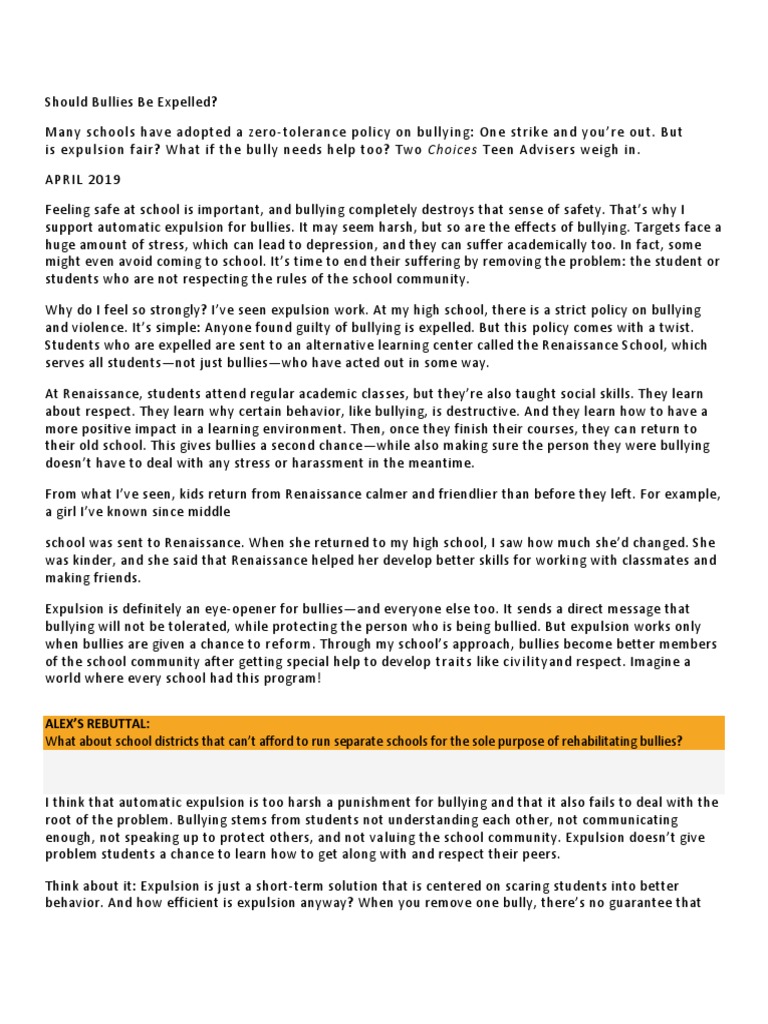 Should Bullies Be Expelled?

Many schools have adopted a zero-tolerance policy on bullying: One strike and you're out. But is expulsion fair? What if the bully needs help too? Two Choices Teen Advisers weigh in.

APRIL 2019

Feeling safe at school is important, and bullying completely destroys that sense of safety. That's why I support automatic expulsion for bullies. It may seem harsh, but so are the effects of bullying. Targets face a huge amount of stress, which can lead to depression, and they can suffer academically too. In fact, some might even avoid coming to school. It's time to end their suffering by removing the problem: the student or students who are not respecting the rules of the school community.

Why do I feel so strongly? I've seen expulsion work. At my high school, there is a strict policy on bullying and violence. It's simple: Anyone found guilty of bullying is expelled. But this policy comes with a twist. Students who are expelled are sent to an alternative learning center called the Renaissance School, which serves all students—not just bullies—who have acted out in some way.

At Renaissance, students attend regular academic classes, but they're also taught social skills. They learn about respect. They learn why certain behavior, like bullying, is destructive. And they learn how to have a more positive impact in a learning environment. Then, once they finish their courses, they can return to their old school. This gives bullies a second chance—while also making sure the person they were bullying doesn't have to deal with any stress or harassment in the meantime.

From what I've seen, kids return from Renaissance calmer and friendlier than before they left. For example, a girl I've known since middle

school was sent to Renaissance. When she returned to my high school, I saw how much she'd changed. She was kinder, and she said that Renaissance helped her develop better skills for working with classmates and making friends.

Expulsion is definitely an eye-opener for bullies—and everyone else too. It sends a direct message that bullying will not be tolerated, while protecting the person who is being bullied. But expulsion works only when bullies are given a chance to reform. Through my school's approach, bullies become better members of the school community after getting special help to develop traits like civilityand respect. Imagine a world where every school had this program!

ALEX'S REBUTTAL:
What about school districts that can't afford to run separate schools for the sole purpose of rehabilitating bullies?

I think that automatic expulsion is too harsh a punishment for bullying and that it also fails to deal with the root of the problem. Bullying stems from students not understanding each other, not communicating enough, not speaking up to protect others, and not valuing the school community. Expulsion doesn't give problem students a chance to learn how to get along with and respect their peers.

Think about it: Expulsion is just a short-term solution that is centered on scaring students into better behavior. And how efficient is expulsion anyway? When you remove one bully, there's no guarantee that